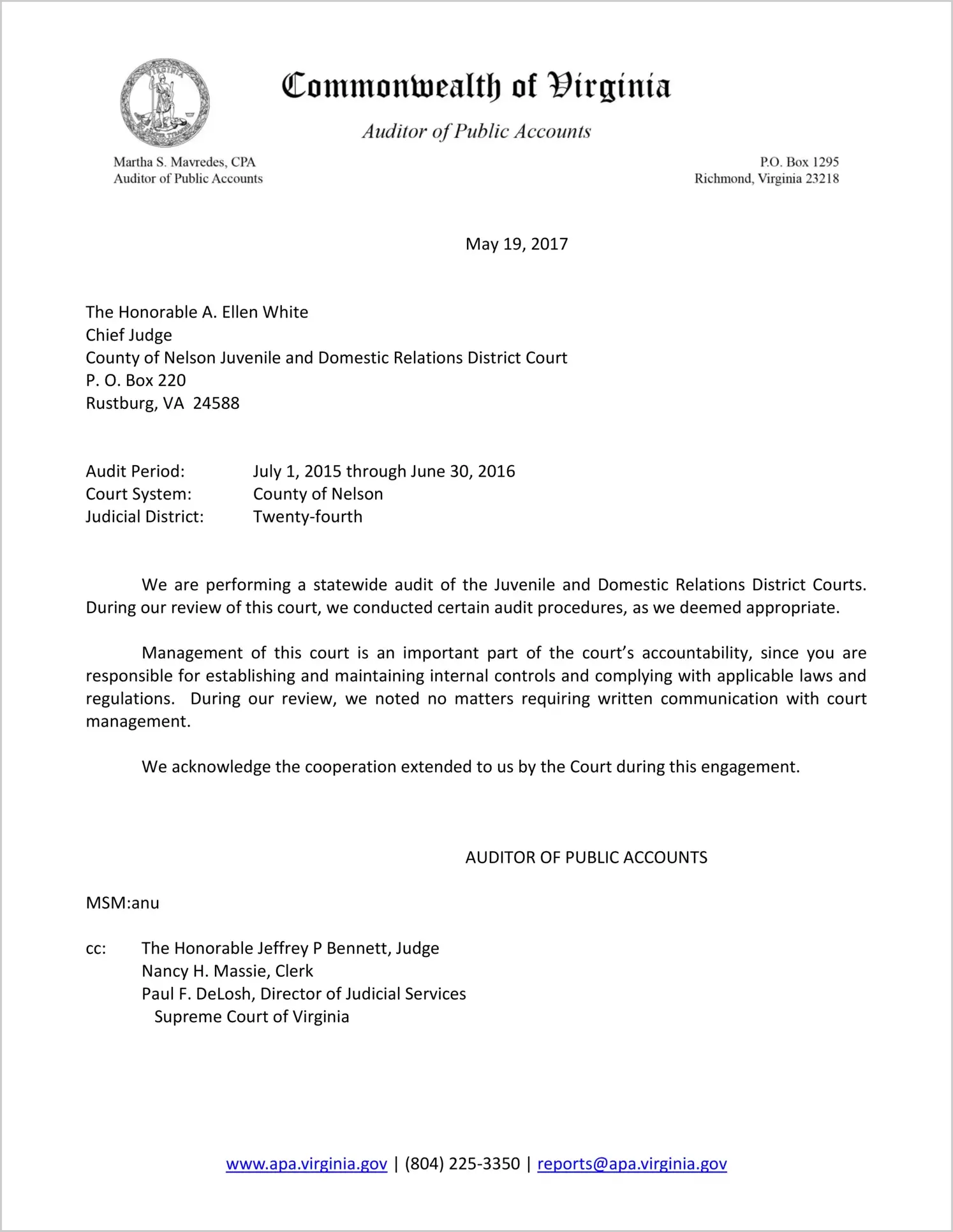 VIRGINIA

Commonwealth of Virginia

Auditor of Public Accounts

Martha S. Mavredes, CPA
Auditor of Public Accounts

P.O. Box 1295
Richmond, Virginia 23218

May 19, 2017

The Honorable A. Ellen White
Chief Judge
County of Nelson Juvenile and Domestic Relations District Court
P. O. Box 220
Rustburg, VA 24588

Audit Period: July 1, 2015 through June 30, 2016
Court System: County of Nelson
Judicial District: Twenty-fourth

We are performing a statewide audit of the Juvenile and Domestic Relations District Courts. During our review of this court, we conducted certain audit procedures, as we deemed appropriate.

Management of this court is an important part of the court's accountability, since you are responsible for establishing and maintaining internal controls and complying with applicable laws and regulations. During our review, we noted no matters requiring written communication with court management.

We acknowledge the cooperation extended to us by the Court during this engagement.

AUDITOR OF PUBLIC ACCOUNTS

MSM:anu

cc: The Honorable Jeffrey P Bennett, Judge
Nancy H. Massie, Clerk
Paul F. DeLosh, Director of Judicial Services
Supreme Court of Virginia

www.apa.virginia.gov | (804) 225-3350 | reports@apa.virginia.gov